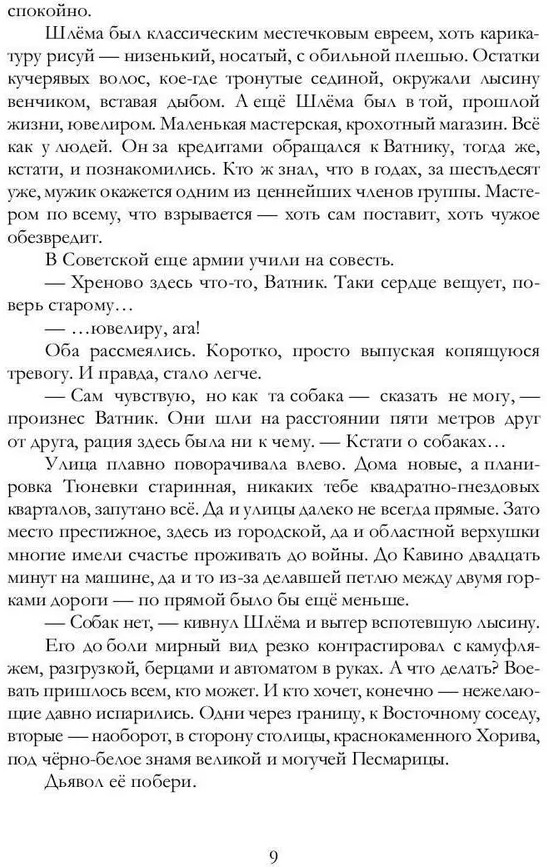 спокойно.

Шлёма был классическим местечковым евреем, хоть карикатуру рисуй — низенький, носатый, с обильной плешью. Остатки кучерявых волос, кое-где тронутые сединой, окружали лысину венчиком, вставая дыбом. А ещё Шлёма был в той, прошлой жизни, ювелиром. Маленькая мастерская, крохотный магазин. Всё как у людей. Он за кредитами обращался к Ватнику, тогда же, кстати, и познакомились. Кто ж знал, что в годах, за шестьдесят уже, мужик окажется одним из ценнейших членов группы. Мастером по всему, что взрывается — хоть сам поставит, хоть чужое обезвредит.

В Советской еще армии учили на совесть.

— Хреново здесь что-то, Ватник. Таки сердце вещует, поверь старому…

— …ювелиру, ага!

Оба рассмеялись. Коротко, просто выпуская копящуюся тревогу. И правда, стало легче.

— Сам чувствую, но как та собака — сказать не могу, — произнес Ватник. Они шли на расстоянии пяти метров друг от друга, рация здесь была ни к чему. — Кстати о собаках…

Улица плавно поворачивала влево. Дома новые, а планировка Тюневки старинная, никаких тебе квадратно-гнездовых кварталов, запутано всё. Да и улицы далеко не всегда прямые. Зато место престижное, здесь из городской, да и областной верхушки многие имели счастье проживать до войны. До Кавино двадцать минут на машине, да и то из-за делавшей петлю между двумя горками дороги — по прямой было бы ещё меньше.

— Собак нет, — кивнул Шлёма и вытер вспотевшую лысину. Его до боли мирный вид резко контрастировал с камуфляжем, разгрузкой, берцами и автоматом в руках. А что делать? Воевать пришлось всем, кто может. И кто хочет, конечно — нежелающие давно испарились. Одни через границу, к Восточному соседу, вторые — наоборот, в сторону столицы, краснокаменного Хорива, под чёрно-белое знамя великой и могучей Песмарицы.

Дьявол её побери.

9